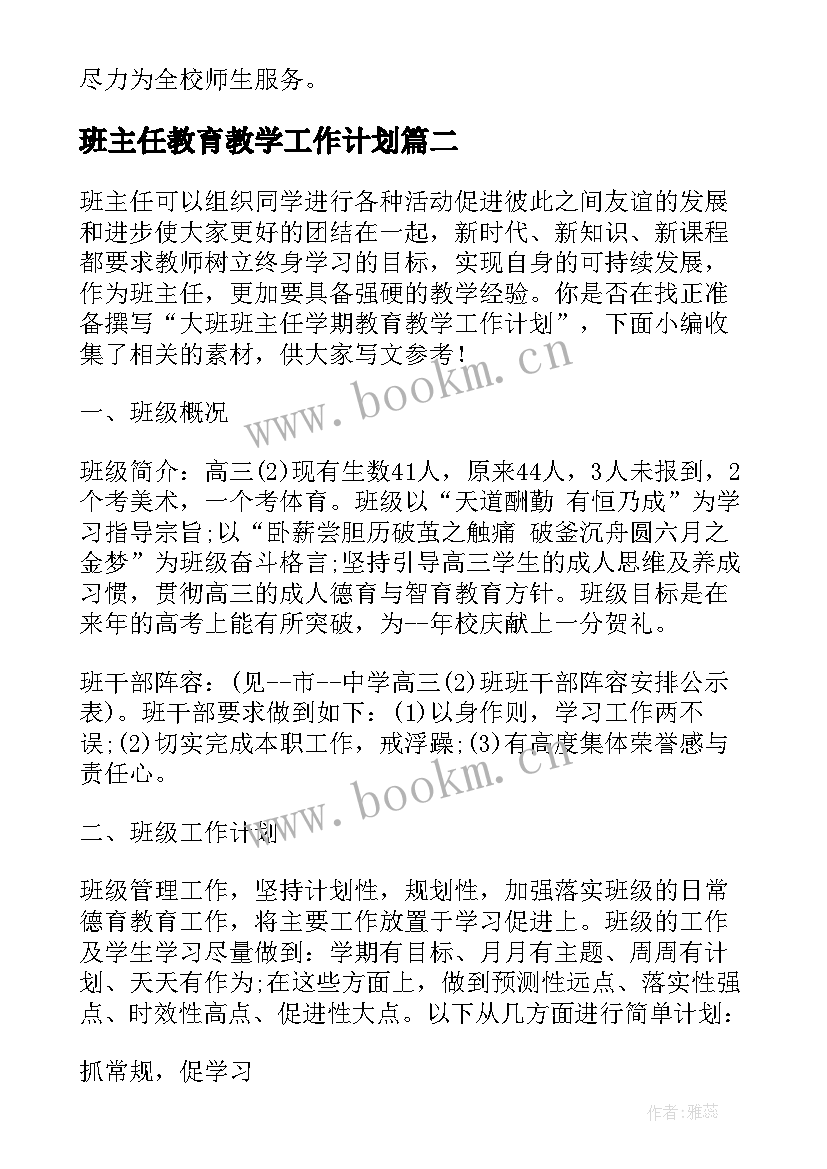 尽力为全校师生服务。

班主任教育教学工作计划篇二

班主任可以组织同学进行各种活动促进彼此之间友谊的发展和进步使大家更好的团结在一起，新时代、新知识、新课程都要求教师树立终身学习的目标，实现自身的可持续发展，作为班主任，更加要具备强硬的教学经验。你是否在找正准备撰写“大班班主任学期教育教学工作计划”，下面小编收集了相关的素材，供大家写文参考！

www.bookm.cn

一、班级概况

班级简介：高三(2)现有生数41人，原来44人，3人未报到，2个考美术，一个考体育。班级以“天道酬勤 有恒乃成”为学习指导宗旨;以“卧薪尝胆历破茧之触痛 破釜沉舟圆六月之金梦”为班级奋斗格言;坚持引导高三学生的成人思维及养成习惯，贯彻高三的成人德育与智育教育方针。班级目标是在来年的高考上能有所突破，为--年校庆献上一分贺礼。

班干部阵容：(见--市--中学高三(2)班班干部阵容安排公示表)。班干部要求做到如下：(1)以身作则，学习工作两不误;(2)切实完成本职工作，戒浮躁;(3)有高度集体荣誉感与责任心。

www.bookm.cn

二、班级工作计划

班级管理工作，坚持计划性，规划性，加强落实班级的日常德育教育工作，将主要工作放置于学习促进上。班级的工作及学生学习尽量做到：学期有目标、月月有主题、周周有计划、天天有作为;在这些方面上，做到预测性远点、落实性强点、时效性高点、促进性大点。以下从几方面进行简单计划：

抓常规，促学习

作者：雅蕊